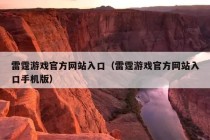 雷霆游戏官方网站入口（雷霆游戏官方网站入口手机版）